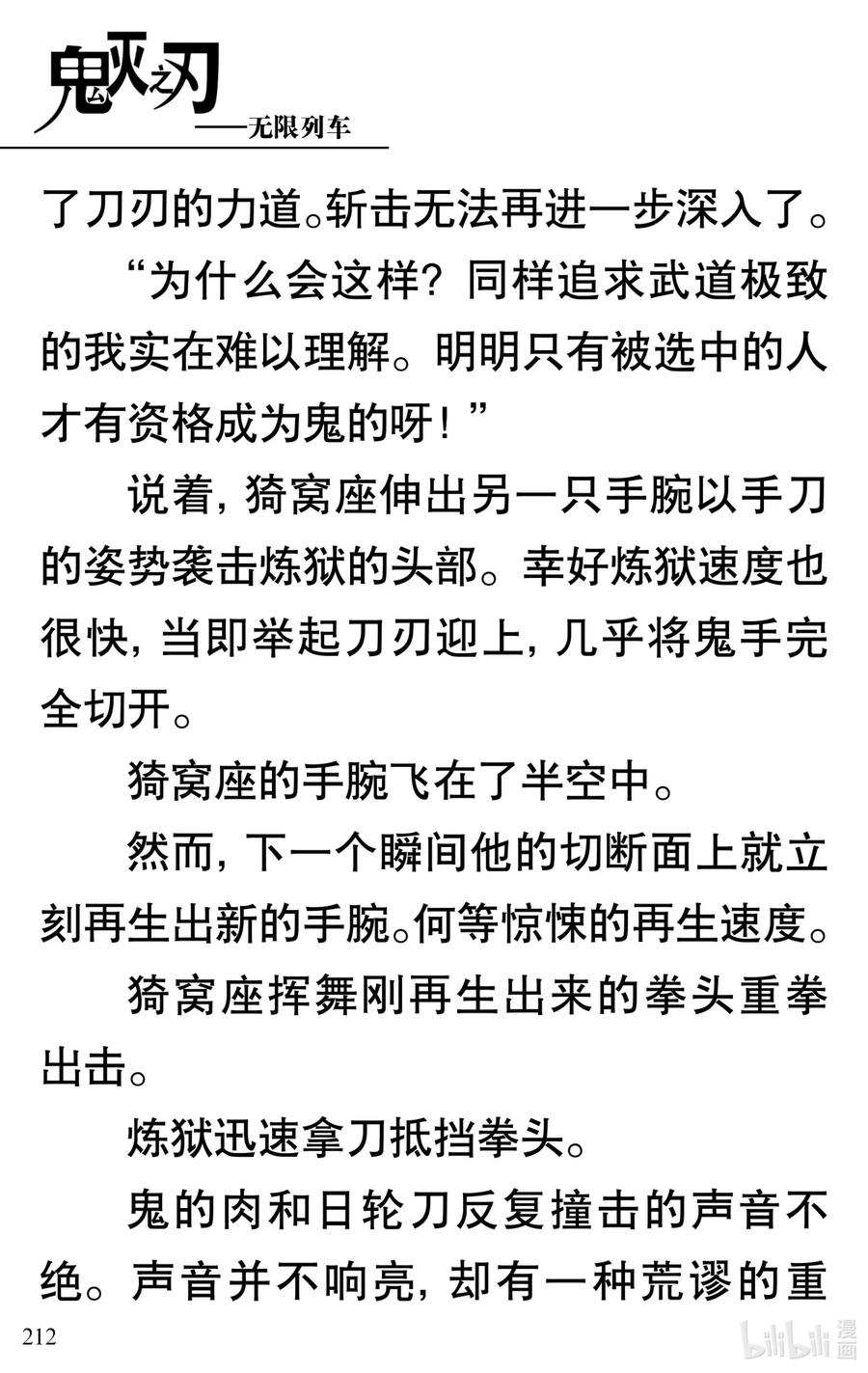 鬼灭之刃
——无限列车

了刀刃的力道。斩击无法再进一步深入了。

“为什么会这样？同样追求武道极致的我实在难以理解。明明只有被选中的人才有资格成为鬼的呀！”

说着，猗窝座伸出另一只手腕以手刀的姿势袭击炼狱的头部。幸好炼狱速度也很快，当即举起刀刃迎上，几乎将鬼手完全切开。

猗窝座的手腕飞在了半空中。

然而，下一个瞬间他的切断面上就立刻再生出新的手腕。何等惊悚的再生速度。

猗窝座挥舞刚再生出来的拳头重拳出击。

炼狱迅速拿刀抵挡拳头。

鬼的肉和日轮刀反复撞击的声音不绝。声音并不响亮，却有一种荒谬的重

212

bilibili 漫画